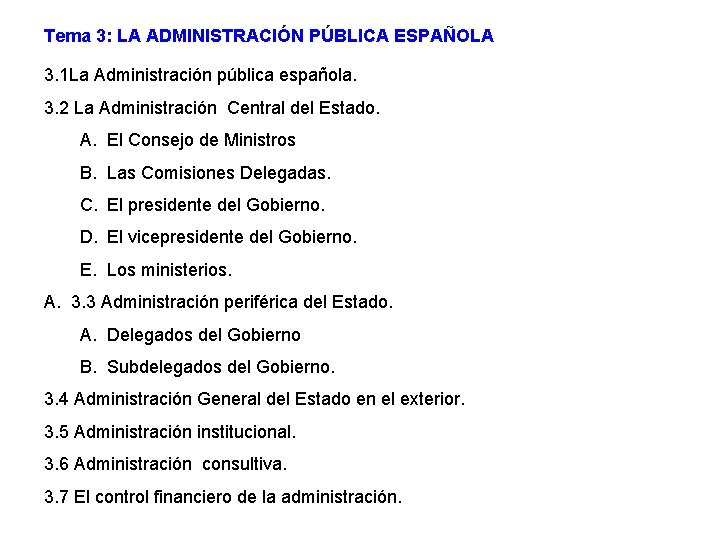 Tema 3: LA ADMINISTRACIÓN PÚBLICA ESPAÑOLA

3.1La Administración pública española.

3.2 La Administración Central del Estado.

A. El Consejo de Ministros

B. Las Comisiones Delegadas.

C. El presidente del Gobierno.

D. El vicepresidente del Gobierno.

E. Los ministerios.

A. 3.3 Administración periférica del Estado.

A. Delegados del Gobierno

B. Subdelegados del Gobierno.

3.4 Administración General del Estado en el exterior.

3.5 Administración institucional.

3.6 Administración consultiva.

3.7 El control financiero de la administración.